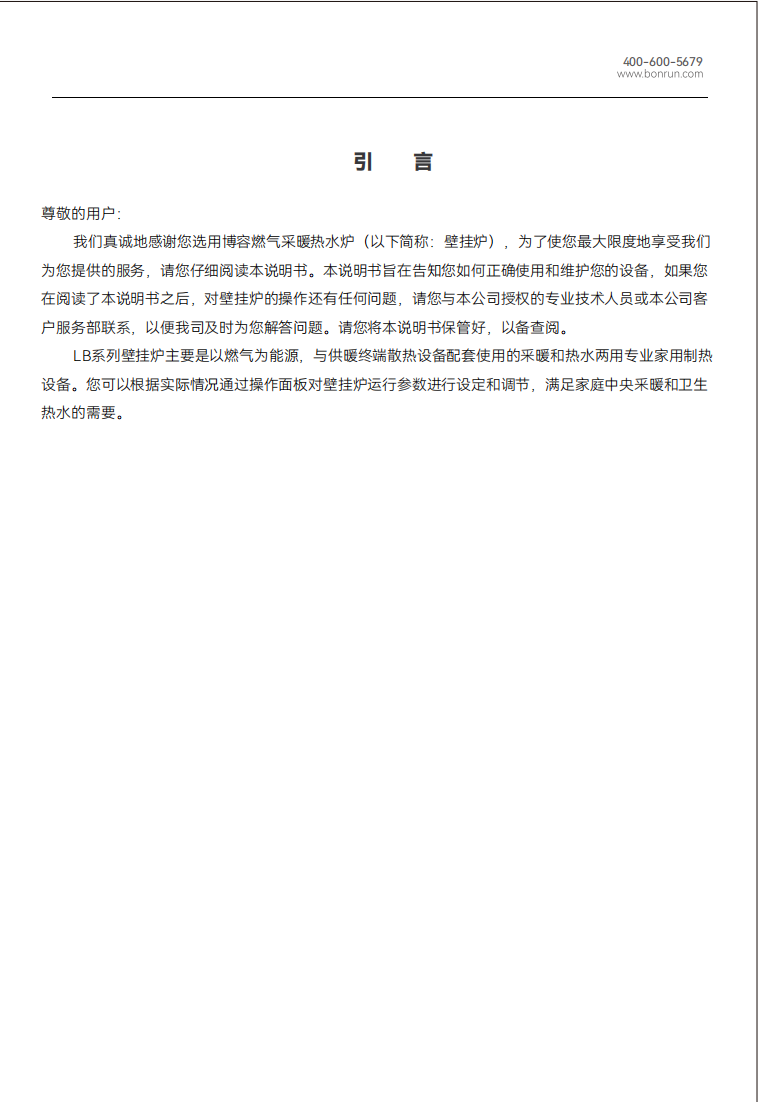 400-600-5679
www.bonrun.com

引 言

尊敬的用户:

我们真诚地感谢您选用博容燃气采暖热水炉（以下简称：壁挂炉），为了使您最大限度地享受我们为您提供的服务，请您仔细阅读本说明书。本说明书旨在告知您如何正确使用和维护您的设备，如果您在阅读了本说明书之后，对壁挂炉的操作还有任何问题，请您与本公司授权的专业技术人员或本公司客户服务部联系，以便我司及时为您解答问题。请您将本说明书保管好，以备查阅。

LB系列壁挂炉主要是以燃气为能源，与供暖终端散热设备配套使用的采暖和热水两用专业家用制热设备。您可以根据实际情况通过操作面板对壁挂炉运行参数进行设定和调节，满足家庭中央采暖和卫生热水的需要。